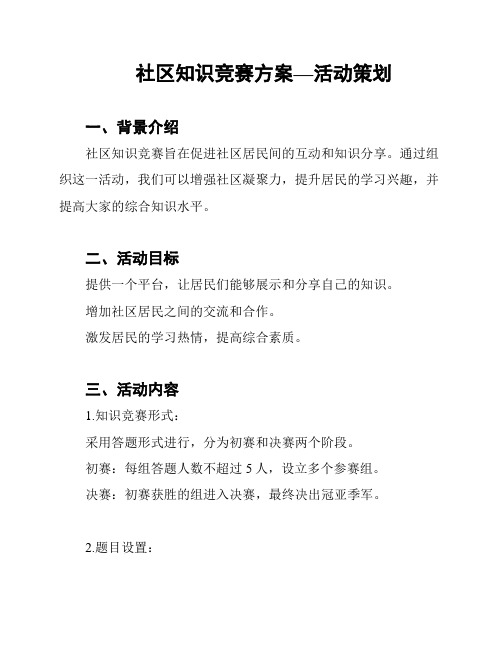 社区知识竞赛方案—活动策划

一、背景介绍

社区知识竞赛旨在促进社区居民间的互动和知识分享。通过组织这一活动，我们可以增强社区凝聚力，提升居民的学习兴趣，并提高大家的综合知识水平。

二、活动目标

提供一个平台，让居民们能够展示和分享自己的知识。

增加社区居民之间的交流和合作。

激发居民的学习热情，提高综合素质。

三、活动内容

1.知识竞赛形式：

采用答题形式进行，分为初赛和决赛两个阶段。

初赛：每组答题人数不超过 5 人，设立多个参赛组。

决赛：初赛获胜的组进入决赛，最终决出冠亚季军。

2.题目设置：